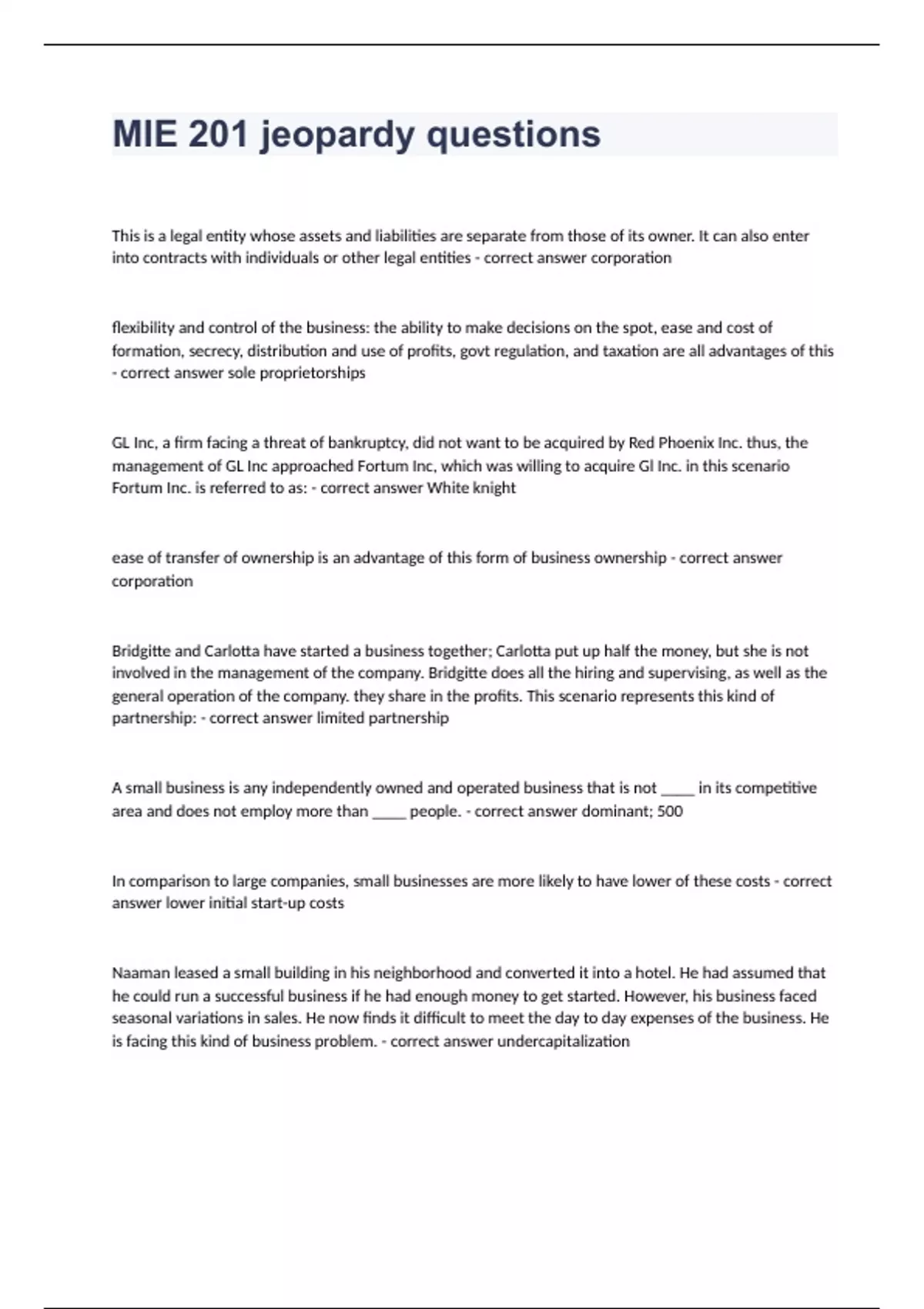 MIE 201 jeopardy questions

This is a legal entity whose assets and liabilities are separate from those of its owner. It can also enter into contracts with individuals or other legal entities - correct answer corporation

flexibility and control of the business: the ability to make decisions on the spot, ease and cost of formation, secrecy, distribution and use of profits, govt regulation, and taxation are all advantages of this - correct answer sole proprietorships

GL Inc, a firm facing a threat of bankruptcy, did not want to be acquired by Red Phoenix Inc. thus, the management of GL Inc approached Fortum Inc, which was willing to acquire Gl Inc. in this scenario Fortum Inc. is referred to as: - correct answer White knight

ease of transfer of ownership is an advantage of this form of business ownership - correct answer corporation

Bridgitte and Carlotta have started a business together; Carlotta put up half the money, but she is not involved in the management of the company. Bridgitte does all the hiring and supervising, as well as the general operation of the company. they share in the profits. This scenario represents this kind of partnership: - correct answer limited partnership

A small business is any independently owned and operated business that is not _____ in its competitive area and does not employ more than _____ people. - correct answer dominant; 500

In comparison to large companies, small businesses are more likely to have lower of these costs - correct answer lower initial start-up costs

Naaman leased a small building in his neighborhood and converted it into a hotel. He had assumed that he could run a successful business if he had enough money to get started. However, his business faced seasonal variations in sales. He now finds it difficult to meet the day to day expenses of the business. He is facing this kind of business problem. - correct answer undercapitalization